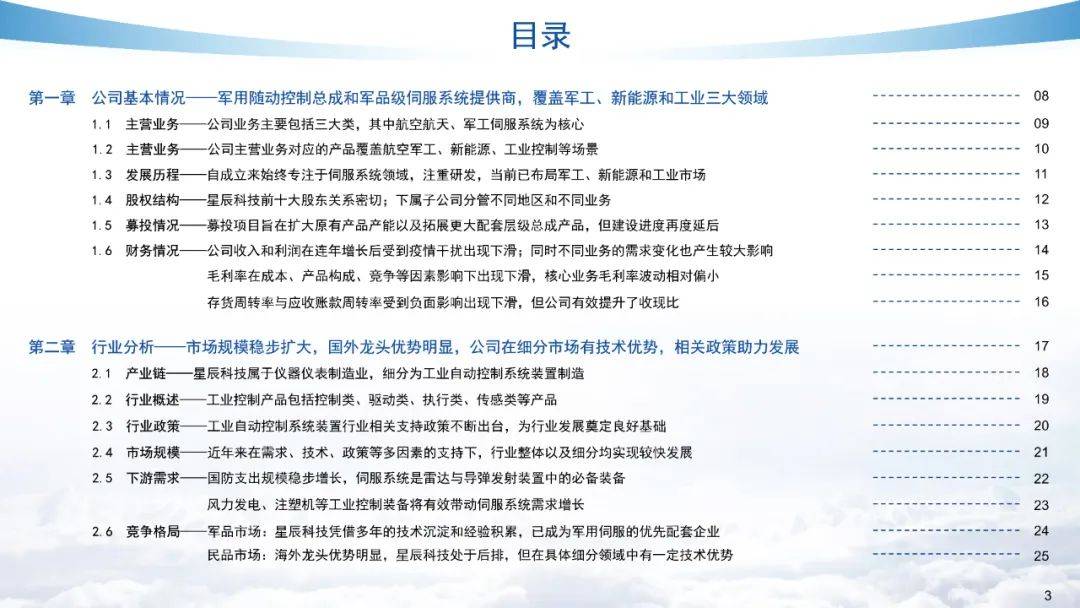 目录

第一章　公司基本情况——军用随动控制总成和军品级伺服系统提供商，覆盖军工、新能源和工业三大领域 08
1.1　主营业务——公司业务主要包括三大类，其中航空航天、军工伺服系统为核心 09
1.2　主营业务——公司主营业务对应的产品覆盖航空军工、新能源、工业控制等场景 10
1.3　发展历程——自成立来始终专注于伺服系统领域，注重研发，当前已布局军工、新能源和工业市场 11
1.4　股权结构——星辰科技前十大股东关系密切；下属子公司分管不同地区和不同业务 12
1.5　募投情况——募投项目旨在扩大原有产品产能以及拓展更大配套层级总成产品，但建设进度再度延后 13
1.6　财务情况——公司收入和利润在连年增长后受到疫情干扰出现下滑；同时不同业务的需求变化也产生较大影响 14
毛利率在成本、产品构成、竞争等因素影响下出现下滑，核心业务毛利率波动相对偏小 15
存货周转率与应收账款周转率受到负面影响出现下滑，但公司有效提升了收现比 16

第二章　行业分析——市场规模稳步扩大，国外龙头优势明显，公司在细分市场有技术优势，相关政策助力发展 17
2.1　产业链——星辰科技属于仪器仪表制造业，细分为工业自动控制系统装置制造 18
2.2　行业概述——工业控制产品包括控制类、驱动类、执行类、传感类等产品 19
2.3　行业政策——工业自动控制系统装置行业相关支持政策不断出台，为行业发展奠定良好基础 20
2.4　市场规模——近年来在需求、技术、政策等多因素的支持下，行业整体以及细分均实现较快发展 21
2.5　下游需求——国防支出规模稳步增长，伺服系统是雷达与导弹发射装置中的必备装备 22
风力发电、注塑机等工业控制装备将有效带动伺服系统需求增长 23
2.6　竞争格局——军品市场：星辰科技凭借多年的技术沉淀和经验积累，已成为军用伺服的优先配套企业 24
民品市场：海外龙头优势明显，星辰科技处于后排，但在具体细分领域中有一定技术优势 25

3